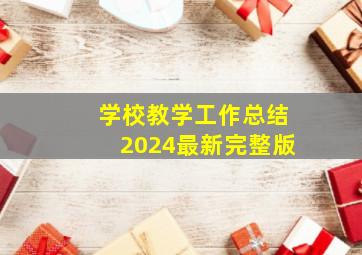 学校教学工作总结
2024最新完整版